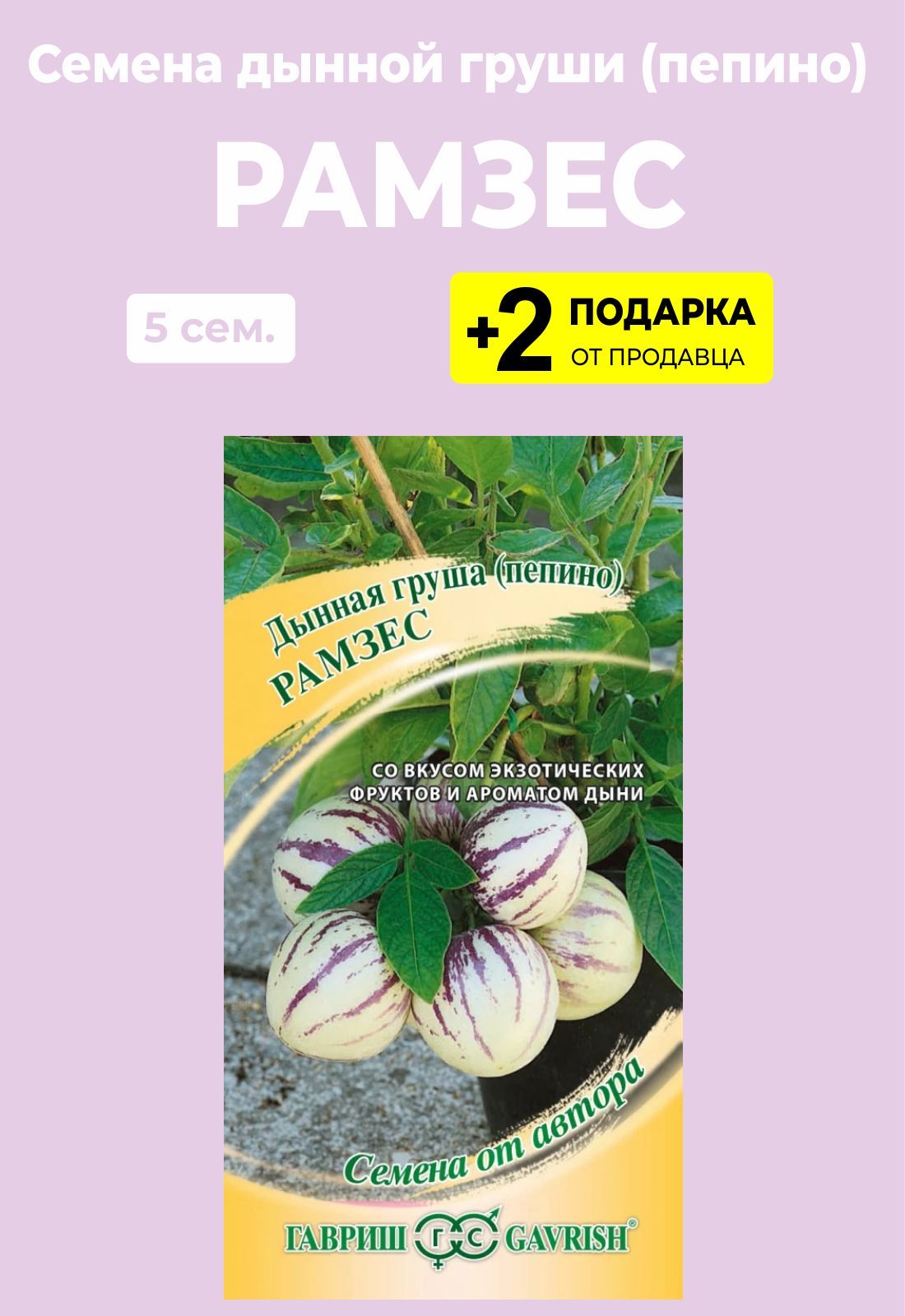 Семена дынной груши (пепино)

РАМЗЕС

5 сем.

+2 ПОДАРКА ОТ ПРОДАВЦА

Дынная груша (пепино)
РАМЗЕС

СО ВКУСОМ ЭКЗОТИЧЕСКИХ ФРУКТОВ И АРОМАТОМ ДЫНИ

Семена от автора

ГАВРИШ ГС GAVRISH®